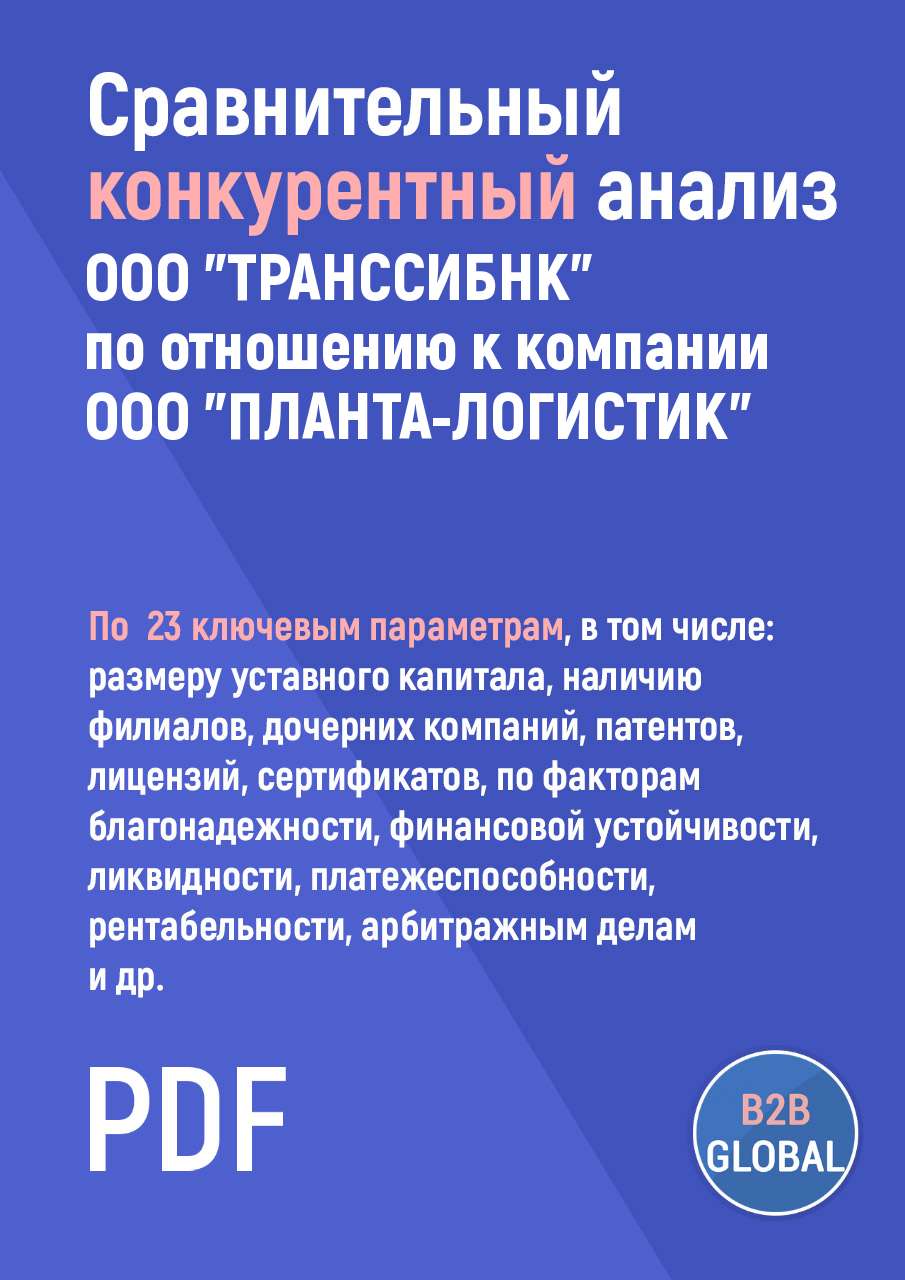 Сравнительный конкурентный анализ ООО "ТРАНССИБНК" по отношению к компании ООО "ПЛАНТА-ЛОГИСТИК"

По 23 ключевым параметрам, в том числе: размеру уставного капитала, наличию филиалов, дочерних компаний, патентов, лицензий, сертификатов, по факторам благонадежности, финансовой устойчивости, ликвидности, платежеспособности, рентабельности, арбитражным делам и др.

PDF

B2B GLOBAL